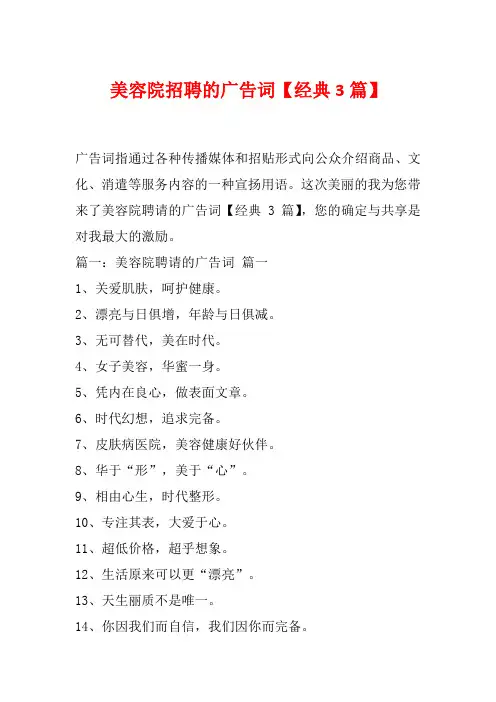 美容院招聘的广告词【经典 3 篇】

广告词指通过各种传播媒体和招贴形式向公众介绍商品、文化、消遣等服务内容的一种宣扬用语。这次美丽的我为您带来了美容院聘请的广告词【经典 3 篇】，您的确定与共享是对我最大的激励。

篇一：美容院聘请的广告词 篇一

1、关爱肌肤，呵护健康。

2、漂亮与日俱增，年龄与日俱减。

3、无可替代，美在时代。

4、女子美容，华蜜一身。

5、凭内在良心，做表面文章。

6、时代幻想，追求完备。

7、皮肤病医院，美容健康好伙伴。

8、华于“形”，美于“心”。

9、相由心生，时代整形。

10、专注其表，大爱于心。

11、超低价格，超乎想象。

12、生活原来可以更“漂亮”。

13、天生丽质不是唯一。

14、你因我们而自信，我们因你而完备。